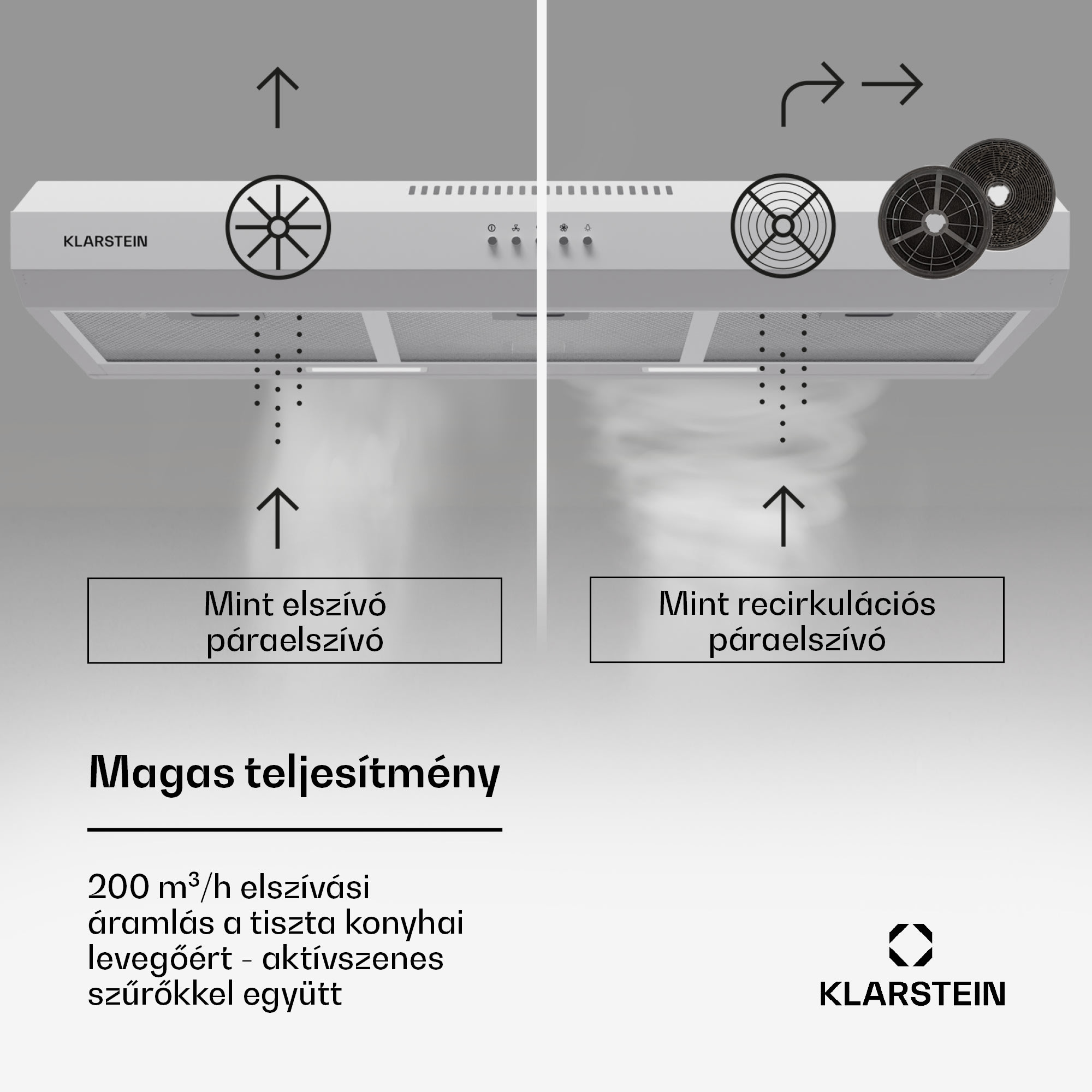 KLARSTEIN

Mint elszívó páraelszívó

Mint recirkulációs páraelszívó

Magas teljesítmény

200 $m^3$/h elszívási áramlás a tiszta konyhai levegőért - aktívszenes szűrőkkel együtt

KLARSTEIN